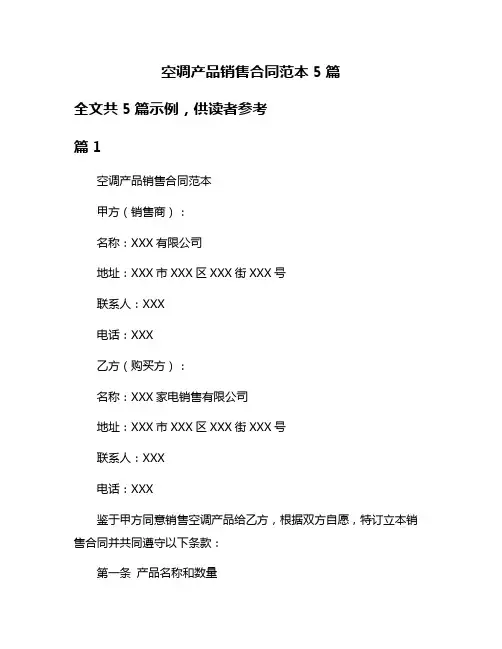 空调产品销售合同范本 5 篇

全文共 5 篇示例，供读者参考

篇 1

空调产品销售合同范本

甲方（销售商）：

名称：XXX 有限公司

地址：XXX 市 XXX 区 XXX 街 XXX 号

联系人：XXX

电话：XXX

乙方（购买方）：

名称：XXX 家电销售有限公司

地址：XXX 市 XXX 区 XXX 街 XXX 号

联系人：XXX

电话：XXX

鉴于甲方同意销售空调产品给乙方，根据双方自愿，特订立本销售合同并共同遵守以下条款：

第一条 产品名称和数量